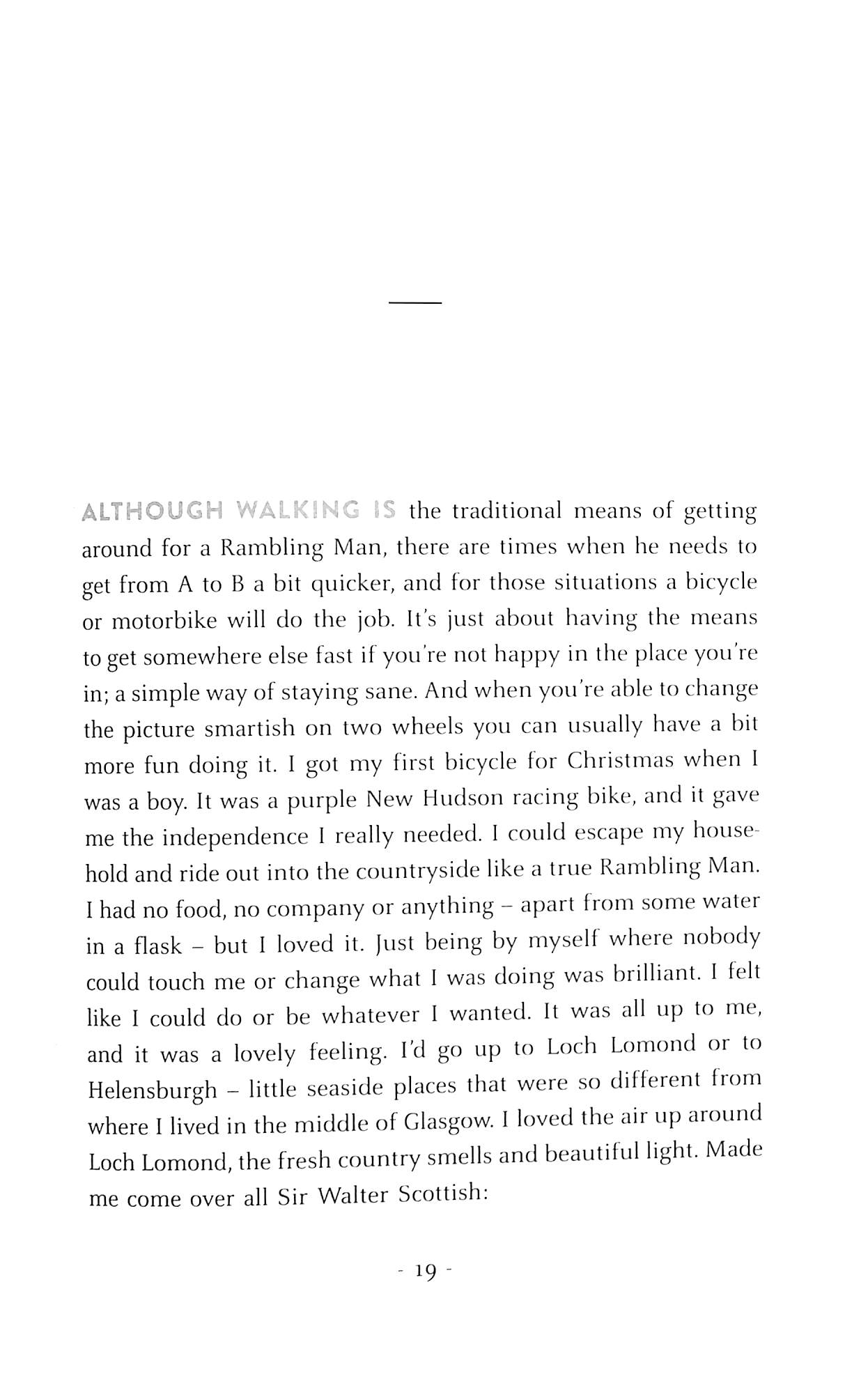 ALTHOUGH WALKING IS the traditional means of getting around for a Rambling Man, there are times when he needs to get from A to B a bit quicker, and for those situations a bicycle or motorbike will do the job. It's just about having the means to get somewhere else fast if you're not happy in the place you're in; a simple way of staying sane. And when you're able to change the picture smartish on two wheels you can usually have a bit more fun doing it. I got my first bicycle for Christmas when I was a boy. It was a purple New Hudson racing bike, and it gave me the independence I really needed. I could escape my household and ride out into the countryside like a true Rambling Man. I had no food, no company or anything – apart from some water in a flask – but I loved it. Just being by myself where nobody could touch me or change what I was doing was brilliant. I felt like I could do or be whatever I wanted. It was all up to me, and it was a lovely feeling. I'd go up to Loch Lomond or to Helensburgh – little seaside places that were so different from where I lived in the middle of Glasgow. I loved the air up around Loch Lomond, the fresh country smells and beautiful light. Made me come over all Sir Walter Scottish:

- 19 -